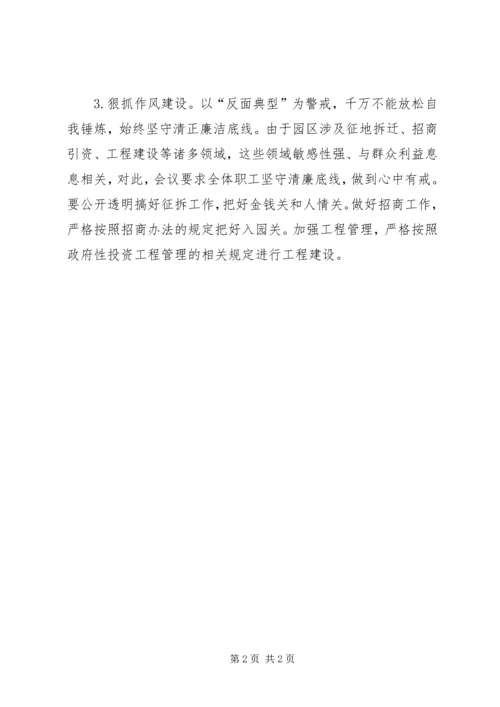 3.狠抓作风建设。以“反面典型”为警戒，千万不能放松自我锤炼，始终坚守清正廉洁底线。由于园区涉及征地拆迁、招商引资、工程建设等诸多领域，这些领域敏感性强、与群众利益息息相关，对此，会议要求全体职工坚守清廉底线，做到心中有戒。要公开透明搞好征拆工作，把好金钱关和人情关。做好招商工作，严格按照招商办法的规定把好入园关。加强工程管理，严格按照政府性投资工程管理的相关规定进行工程建设。

第2页 共2页